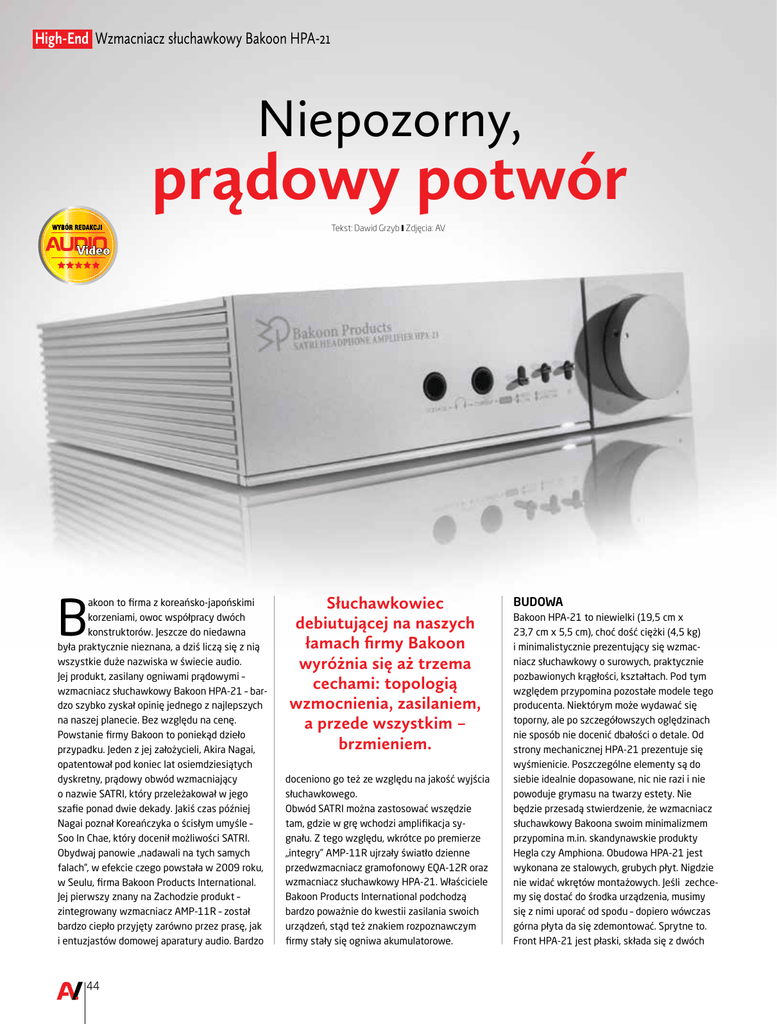 High-End Wzmacniacz słuchawkowy Bakoon HPA-21

Niepozorny,
prądowy potwór

Tekst: Dawid Grzyb | Zdjęcia: AV

WYBÓR REDAKCJI
AUDIO Video

Bakoon Products
SATRI HEADPHONE AMPLIFIER HPA-21

Bakoon to firma z koreańsko-japońskimi korzeniami, owoc współpracy dwóch konstruktorów. Jeszcze do niedawna była praktycznie nieznana, a dziś liczą się z nią wszystkie duże nazwiska w świecie audio. Jej produkt, zasilany ogniwami prądowymi – wzmacniacz słuchawkowy Bakoon HPA-21 – bardzo szybko zyskał opinię jednego z najlepszych na naszej planecie. Bez względu na cenę.
Powstanie firmy Bakoon to poniekąd dzieło przypadku. Jeden z jej założycieli, Akira Nagai, opatentował pod koniec lat osiemdziesiątych dyskretny, prądowy obwód wzmacniający o nazwie SATRI, który przeleżakował w jego szafie ponad dwie dekady. Jakiś czas później Nagai poznał Koreańczyka o ścisłym umyśle – Soo In Chae, który docenił możliwości SATRI. Obydwaj panowie „nadawali na tych samych falach", w efekcie czego powstała w 2009 roku, w Seulu, firma Bakoon Products International. Jej pierwszy znany na Zachodzie produkt – zintegrowany wzmacniacz AMP-11R – został bardzo ciepło przyjęty zarówno przez prasę, jak i entuzjastów domowej aparatury audio. Bardzo

Słuchawkowiec debiutującej na naszych łamach firmy Bakoon wyróżnia się aż trzema cechami: topologią wzmocnienia, zasilaniem, a przede wszystkim – brzmieniem.

doceniono go też ze względu na jakość wyjścia słuchawkowego.
Obwód SATRI można zastosować wszędzie tam, gdzie w grę wchodzi amplifikacja sygnału. Z tego względu, wkrótce po premierze „integry" AMP-11R ujrzały światło dzienne przedwzmacniacz gramofonowy EQA-12R oraz wzmacniacz słuchawkowy HPA-21. Właściciele Bakoon Products International podchodzą bardzo poważnie do kwestii zasilania swoich urządzeń, stąd też znakiem rozpoznawczym firmy stały się ogniwa akumulatorowe.

BUDOWA
Bakoon HPA-21 to niewielki (19,5 cm x 23,7 cm x 5,5 cm), choć dość ciężki (4,5 kg) i minimalistycznie prezentujący się wzmacniacz słuchawkowy o surowych, praktycznie pozbawionych krągłości, kształtach. Pod tym względem przypomina pozostałe modele tego producenta. Niektórym może wydawać się toporny, ale po szczegółowszych oględzinach nie sposób nie docenić dbałości o detale. Od strony mechanicznej HPA-21 prezentuje się wyśmienicie. Poszczególne elementy są do siebie idealnie dopasowane, nic nie razi i nie powoduje grymasu na twarzy estety. Nie będzie przesadą stwierdzenie, że wzmacniacz słuchawkowy Bakoona swoim minimalizmem przypomina m.in. skandynawskie produkty Hegla czy Amphiona. Obudowa HPA-21 jest wykonana ze stalowych, grubych płyt. Nigdzie nie widać wkrętów montażowych. Jeśli zechcemy się dostać do środka urządzenia, musimy się z nimi uporać od spodu – dopiero wówczas górna płyta da się zdemontować. Sprytne to. Front HPA-21 jest płaski, składa się z dwóch

AV 44